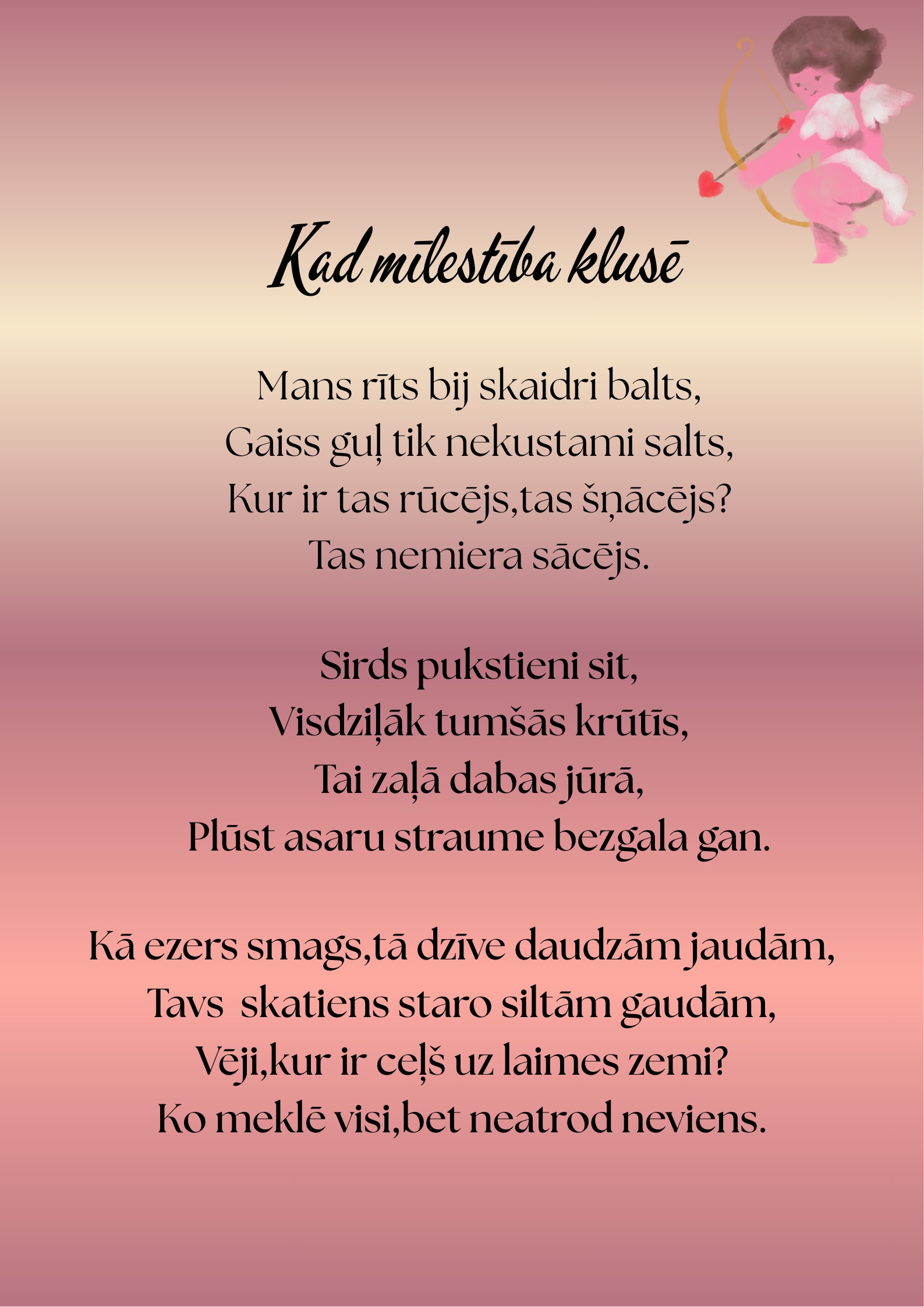 Kad mīlestība klusē

Mans rīts bij skaidri balts,
Gaiss guļ tik nekustami salts,
Kur ir tas rūcējs,tas šņācējs?
Tas nemiera sācējs.

Sirds pukstieni sit,
Visdziļāk tumšās krūtīs,
Tai zaļā dabas jūrā,
Plūst asaru straume bezgala gan.

Kā ezers smags,tā dzīve daudzām jaudām,
Tavs skatiens staro siltām gaudām,
Vēji,kur ir ceļš uz laimes zemi?
Ko meklē visi,bet neatrod neviens.